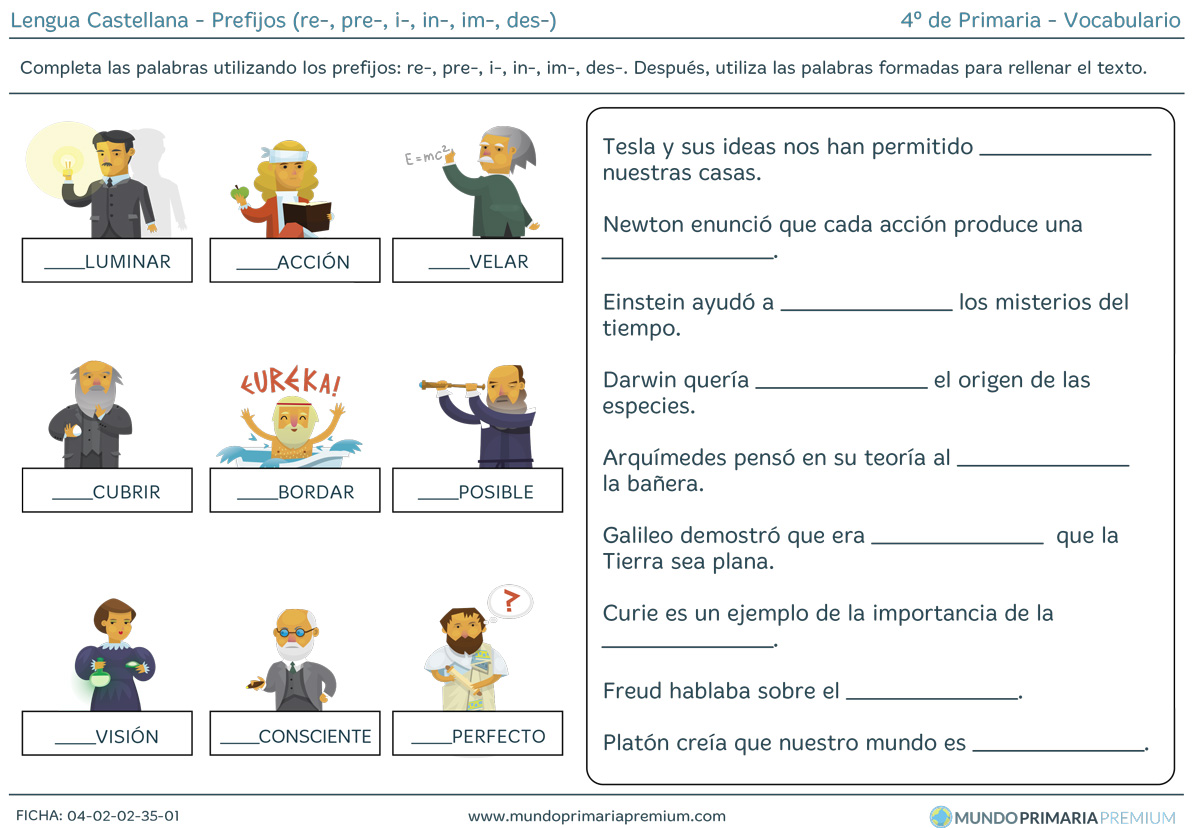 Lengua Castellana - Prefijos (re-, pre-, i-, in-, im-, des-)

4º de Primaria - Vocabulario

Completa las palabras utilizando los prefijos: re-, pre-, i-, in-, im-, des-. Después, utiliza las palabras formadas para rellenar el texto.

$E=mc^2$

____LUMINAR

____ACCIÓN

____VELAR

EUREKA!

____CUBRIR

____BORDAR

____POSIBLE

?

____VISIÓN

____CONSCIENTE

____PERFECTO

Tesla y sus ideas nos han permitido ______________ nuestras casas.

Newton enunció que cada acción produce una ______________.

Einstein ayudó a ______________ los misterios del tiempo.

Darwin quería ______________ el origen de las especies.

Arquímedes pensó en su teoría al ______________ la bañera.

Galileo demostró que era ______________ que la Tierra sea plana.

Curie es un ejemplo de la importancia de la ______________.

Freud hablaba sobre el ______________.

Platón creía que nuestro mundo es ______________.

FICHA: 04-02-02-35-01

www.mundoprimariapremium.com

MUNDOPRIMARIAPREMIUM